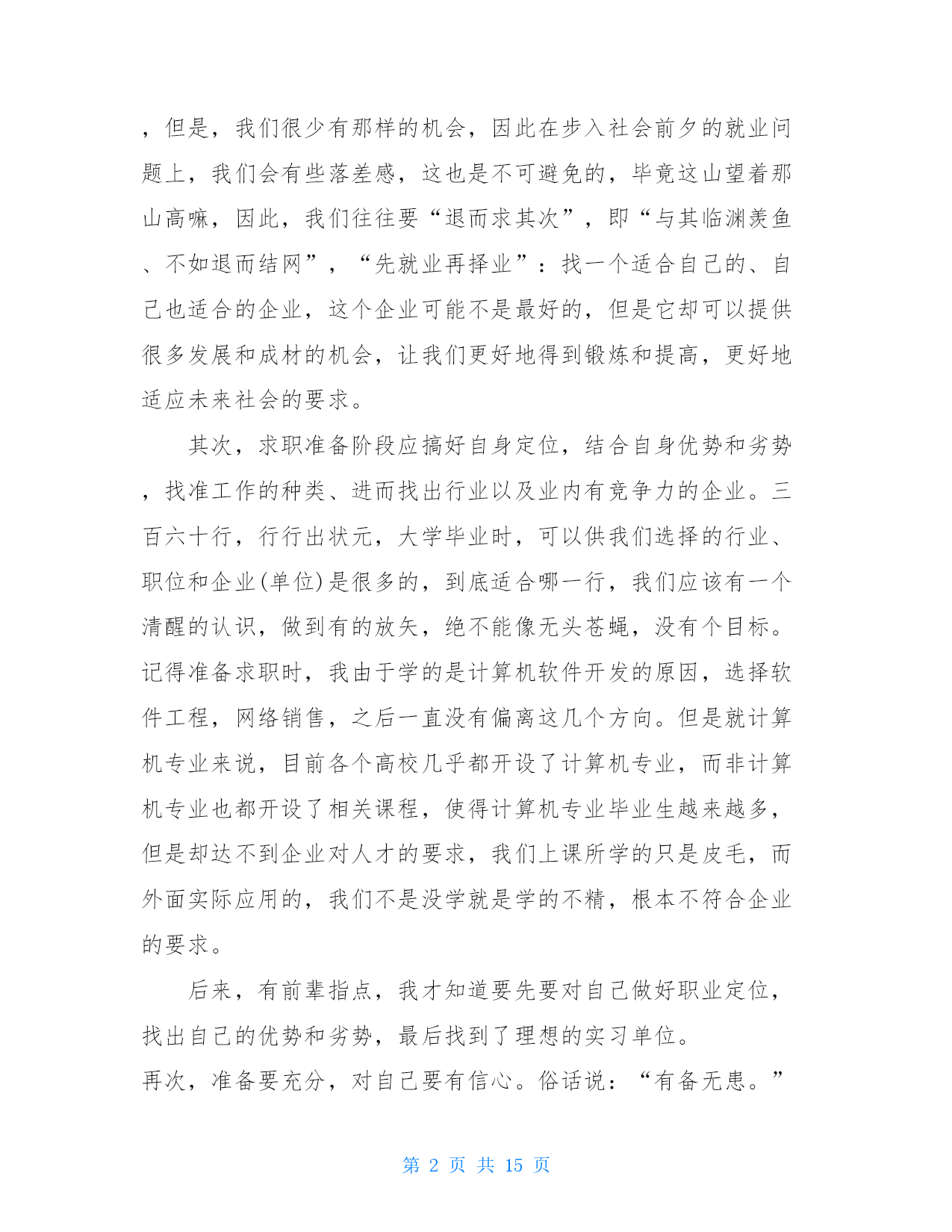 ，但是，我们很少有那样的机会，因此在步入社会前夕的就业问题上，我们会有些落差感，这也是不可避免的，毕竟这山望着那山高嘛，因此，我们往往要“退而求其次”，即“与其临渊羡鱼、不如退而结网”，“先就业再择业”：找一个适合自己的、自己也适合的企业，这个企业可能不是最好的，但是它却可以提供很多发展和成材的机会，让我们更好地得到锻炼和提高，更好地适应未来社会的要求。

其次，求职准备阶段应搞好自身定位，结合自身优势和劣势，找准工作的种类、进而找出行业以及业内有竞争力的企业。三百六十行，行行出状元，大学毕业时，可以供我们选择的行业、职位和企业(单位)是很多的，到底适合哪一行，我们应该有一个清醒的认识，做到有的放矢，绝不能像无头苍蝇，没有个目标。记得准备求职时，我由于学的是计算机软件开发的原因，选择软件工程，网络销售，之后一直没有偏离这几个方向。但是就计算机专业来说，目前各个高校几乎都开设了计算机专业，而非计算机专业也都开设了相关课程，使得计算机专业毕业生越来越多，但是却达不到企业对人才的要求，我们上课所学的只是皮毛，而外面实际应用的，我们不是没学就是学的不精，根本不符合企业的要求。

后来，有前辈指点，我才知道要先要对自己做好职业定位，找出自己的优势和劣势，最后找到了理想的实习单位。
再次，准备要充分，对自己要有信心。俗话说：“有备无患。”

第 2 页 共 15 页